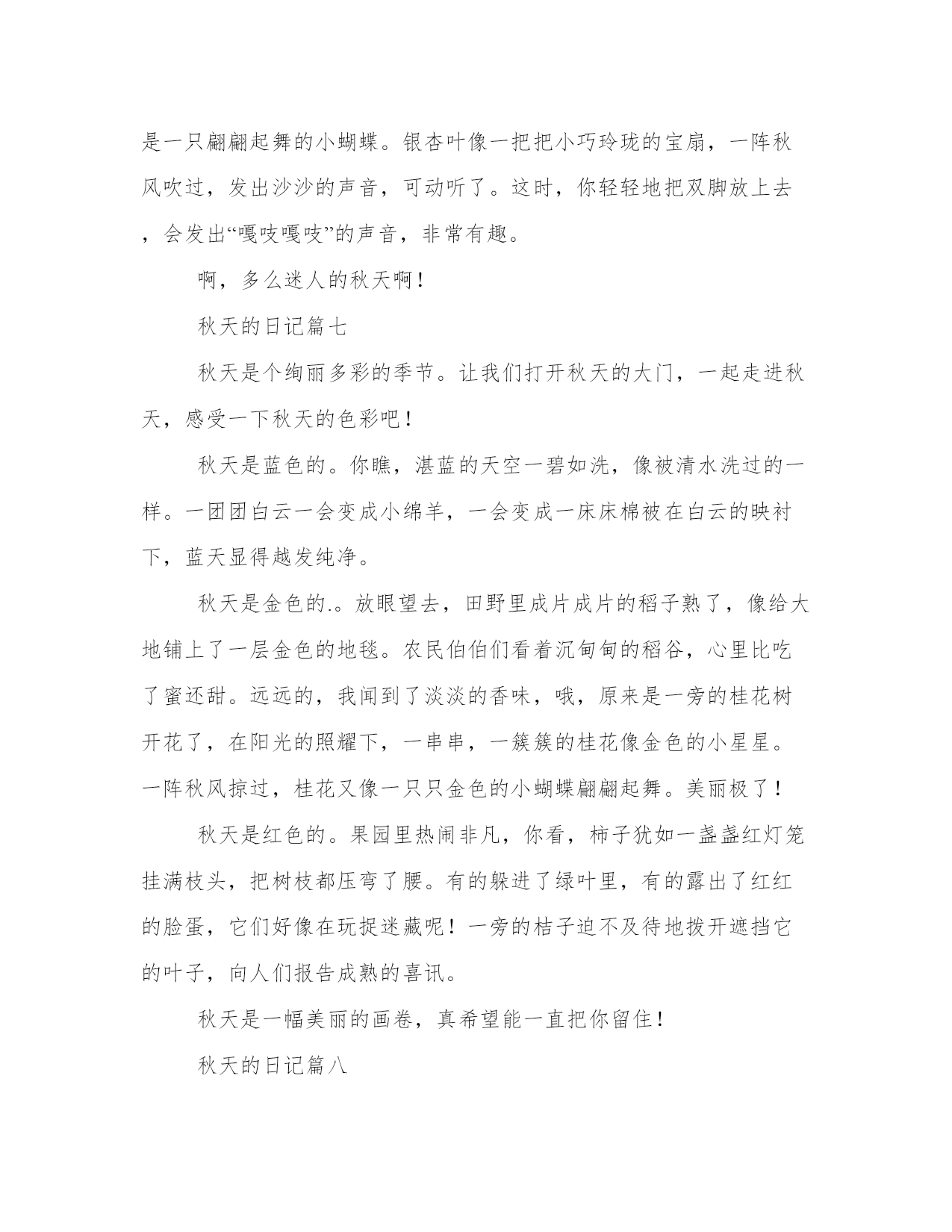 是一只翩翩起舞的小蝴蝶。银杏叶像一把把小巧玲珑的宝扇，一阵秋风吹过，发出沙沙的声音，可动听了。这时，你轻轻地把双脚放上去，会发出“嘎吱嘎吱”的声音，非常有趣。

啊，多么迷人的秋天啊！

秋天的日记篇七

秋天是个绚丽多彩的季节。让我们打开秋天的大门，一起走进秋天，感受一下秋天的色彩吧！

秋天是蓝色的。你瞧，湛蓝的天空一碧如洗，像被清水洗过的一样。一团团白云一会变成小绵羊，一会变成一床床棉被在白云的映衬下，蓝天显得越发纯净。

秋天是金色的.。放眼望去，田野里成片成片的稻子熟了，像给大地铺上了一层金色的地毯。农民伯伯们看着沉甸甸的稻谷，心里比吃了蜜还甜。远远的，我闻到了淡淡的香味，哦，原来是一旁的桂花树开花了，在阳光的照耀下，一串串，一簇簇的桂花像金色的小星星。一阵秋风掠过，桂花又像一只只金色的小蝴蝶翩翩起舞。美丽极了！

秋天是红色的。果园里热闹非凡，你看，柿子犹如一盏盏红灯笼挂满枝头，把树枝都压弯了腰。有的躲进了绿叶里，有的露出了红红的脸蛋，它们好像在玩捉迷藏呢！一旁的桔子迫不及待地拨开遮挡它的叶子，向人们报告成熟的喜讯。

秋天是一幅美丽的画卷，真希望能一直把你留住！

秋天的日记篇八